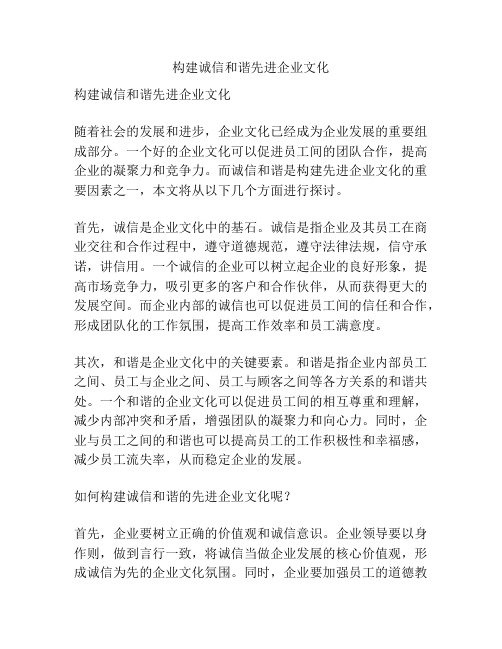 构建诚信和谐先进企业文化

构建诚信和谐先进企业文化

随着社会的发展和进步，企业文化已经成为企业发展的重要组成部分。一个好的企业文化可以促进员工间的团队合作，提高企业的凝聚力和竞争力。而诚信和谐是构建先进企业文化的重要因素之一，本文将从以下几个方面进行探讨。

首先，诚信是企业文化中的基石。诚信是指企业及其员工在商业交往和合作过程中，遵守道德规范，遵守法律法规，信守承诺，讲信用。一个诚信的企业可以树立起企业的良好形象，提高市场竞争力，吸引更多的客户和合作伙伴，从而获得更大的发展空间。而企业内部的诚信也可以促进员工间的信任和合作，形成团队化的工作氛围，提高工作效率和员工满意度。

其次，和谐是企业文化中的关键要素。和谐是指企业内部员工之间、员工与企业之间、员工与顾客之间等各方关系的和谐共处。一个和谐的企业文化可以促进员工间的相互尊重和理解，减少内部冲突和矛盾，增强团队的凝聚力和向心力。同时，企业与员工之间的和谐也可以提高员工的工作积极性和幸福感，减少员工流失率，从而稳定企业的发展。

如何构建诚信和谐的先进企业文化呢？

首先，企业要树立正确的价值观和诚信意识。企业领导要以身作则，做到言行一致，将诚信当做企业发展的核心价值观，形成诚信为先的企业文化氛围。同时，企业要加强员工的道德教